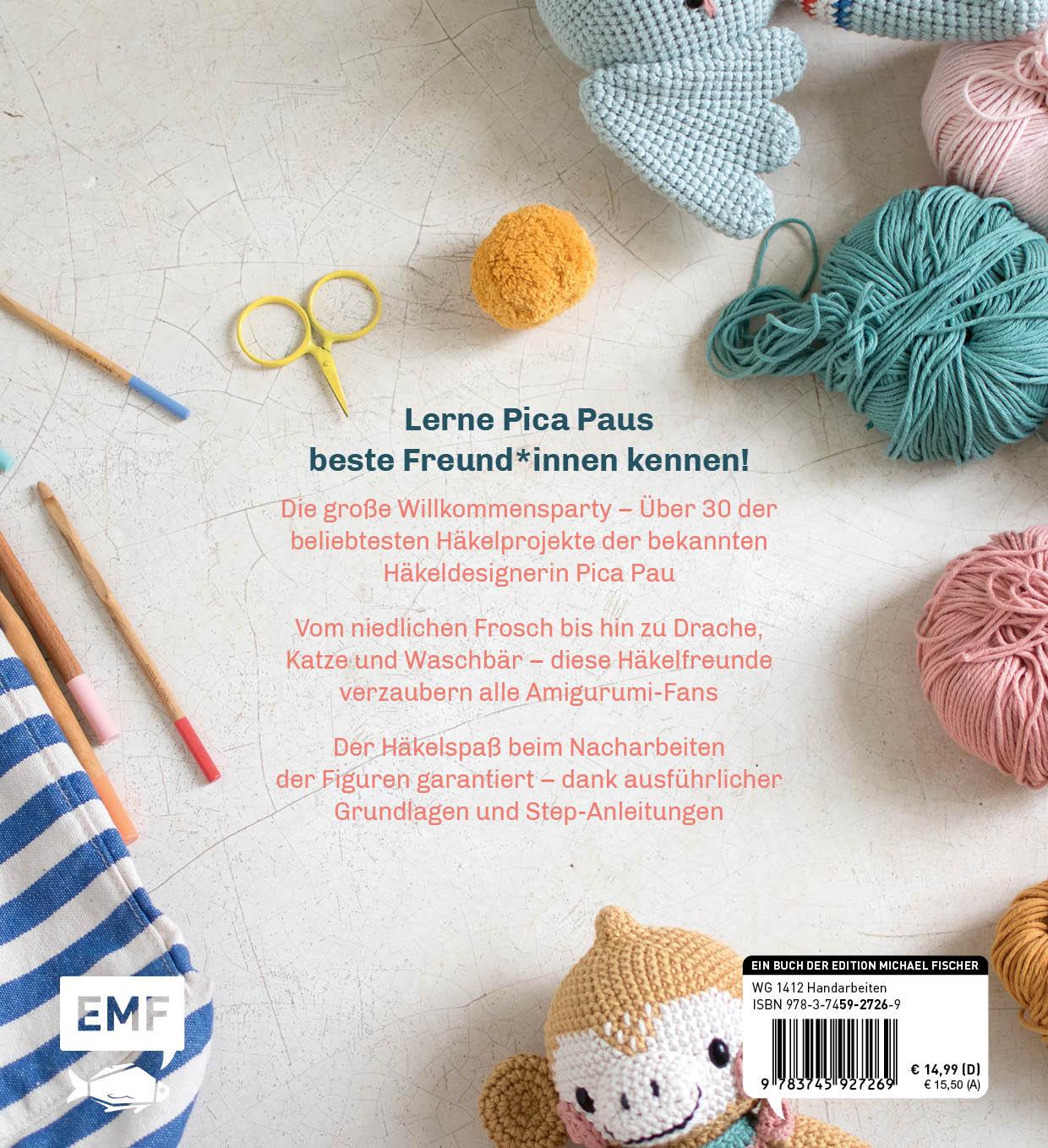 Lerne Pica Paus
beste Freund*innen kennen!

Die große Willkommensparty – Über 30 der beliebtesten Häkelprojekte der bekannten Häkeldesignerin Pica Pau

Vom niedlichen Frosch bis hin zu Drache, Katze und Waschbär – diese Häkelfreunde verzaubern alle Amigurumi-Fans

Der Häkelspaß beim Nacharbeiten der Figuren garantiert – dank ausführlicher Grundlagen und Step-Anleitungen

EMF

EIN BUCH DER EDITION MICHAEL FISCHER
WG 1412 Handarbeiten
ISBN 978-3-7459-2726-9

9 783745 927269

€ 14,99 (D)
€ 15,50 (A)